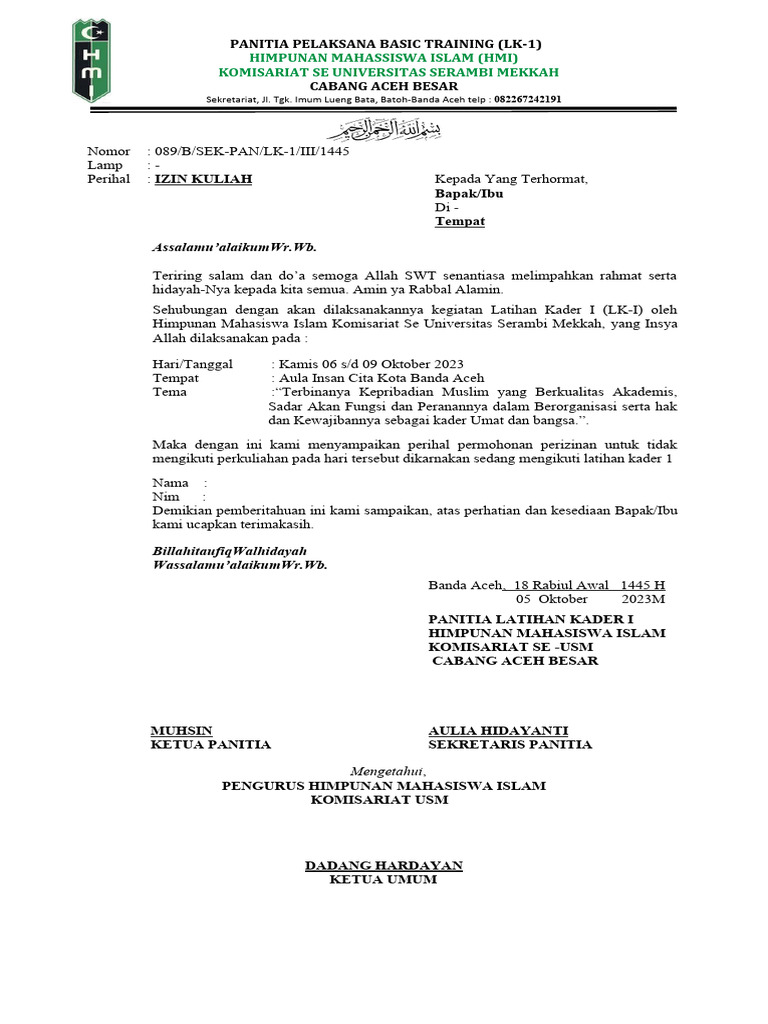 HMI

PANITIA PELAKSANA BASIC TRAINING (LK-1)
HIMPUNAN MAHASSISWA ISLAM (HMI)
KOMISARIAT SE UNIVERSITAS SERAMBI MEKKAH
CABANG ACEH BESAR
Sekretariat, Jl. Tgk. Imum Lueng Bata, Batoh-Banda Aceh telp : 082267242191

بسم الله الرحمن الرحيم

Nomor : 089/B/SEK-PAN/LK-1/III/1445
Lamp : -
Perihal : IZIN KULIAH

Kepada Yang Terhormat,
Bapak/Ibu
Di -
Tempat

Assalamu'alaikumWr.Wb.

Teriring salam dan do'a semoga Allah SWT senantiasa melimpahkan rahmat serta hidayah-Nya kepada kita semua. Amin ya Rabbal Alamin.

Sehubungan dengan akan dilaksanakannya kegiatan Latihan Kader I (LK-I) oleh Himpunan Mahasiswa Islam Komisariat Se Universitas Serambi Mekkah, yang Insya Allah dilaksanakan pada :

Hari/Tanggal : Kamis 06 s/d 09 Oktober 2023
Tempat : Aula Insan Cita Kota Banda Aceh
Tema :"Terbinanya Kepribadian Muslim yang Berkualitas Akademis, Sadar Akan Fungsi dan Peranannya dalam Berorganisasi serta hak dan Kewajibannya sebagai kader Umat dan bangsa.".

Maka dengan ini kami menyampaikan perihal permohonan perizinan untuk tidak mengikuti perkuliahan pada hari tersebut dikarnakan sedang mengikuti latihan kader 1

Nama :
Nim :
Demikian pemberitahuan ini kami sampaikan, atas perhatian dan kesediaan Bapak/Ibu kami ucapkan terimakasih.

BillahitaufiqWalhidayah
Wassalamu'alaikumWr.Wb.

Banda Aceh, 18 Rabiul Awal 1445 H
05 Oktober 2023M

PANITIA LATIHAN KADER I
HIMPUNAN MAHASISWA ISLAM
KOMISARIAT SE -USM
CABANG ACEH BESAR

MUHSIN
KETUA PANITIA

AULIA HIDAYANTI
SEKRETARIS PANITIA

Mengetahui,
PENGURUS HIMPUNAN MAHASISWA ISLAM
KOMISARIAT USM

DADANG HARDAYAN
KETUA UMUM